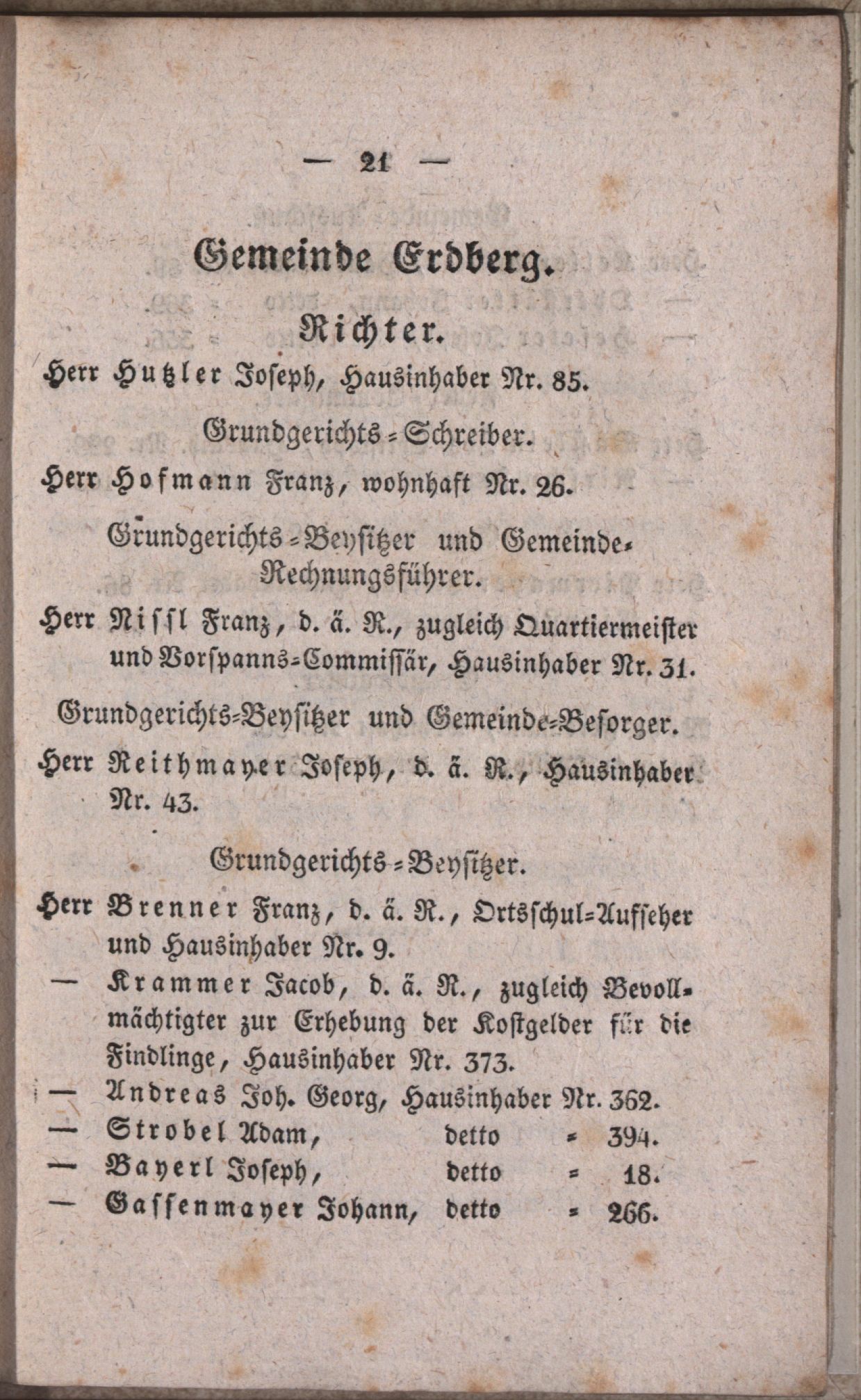 — 21 —

Gemeinde Erdberg.

Richter.

Herr Hutzler Joseph, Hausinhaber Nr. 85.

Grundgerichts-Schreiber.

Herr Hofmann Franz, wohnhaft Nr. 26.

Grundgerichts-Beysitzer und Gemeinde-Rechnungsführer.

Herr Nissl Franz, d. ä. R., zugleich Quartiermeister und Vorspanns-Commissär, Hausinhaber Nr. 31.

Grundgerichts-Beysitzer und Gemeinde-Besorger.

Herr Reithmayer Joseph, d. ä. R., Hausinhaber Nr. 43.

Grundgerichts-Beysitzer.

Herr Brenner Franz, d. ä. R., Ortsschul-Aufseher und Hausinhaber Nr. 9.
— Krammer Jacob, d. ä. R., zugleich Bevollmächtigter zur Erhebung der Kostgelder für die Findlinge, Hausinhaber Nr. 373.
— Andreas Joh. Georg, Hausinhaber Nr. 362.
— Strobel Adam, detto = 394.
— Bayerl Joseph, detto = 18.
— Gassenmayer Johann, detto = 266.